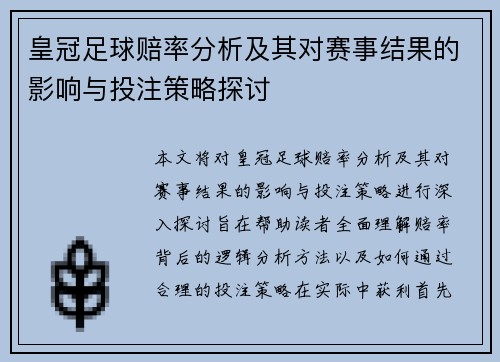 皇冠足球赔率分析及其对赛事结果的影响与投注策略探讨

本文将对皇冠足球赔率分析及其对赛事结果的影响与投注策略进行深入探讨旨在帮助读者全面理解赔率背后的逻辑分析方法以及如何通过合理的投注策略在实际中获利首先